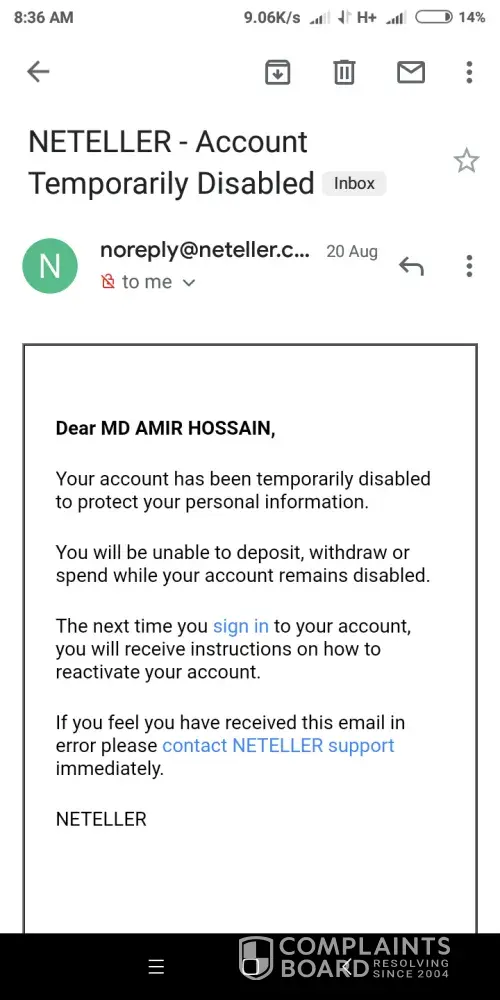 8:36 AM 9.06K/s H+ 14%

NETELLER - Account Temporarily Disabled Inbox

N noreply@neteller.c... 20 Aug
to me

Dear MD AMIR HOSSAIN,

Your account has been temporarily disabled to protect your personal information.

You will be unable to deposit, withdraw or spend while your account remains disabled.

The next time you sign in to your account, you will receive instructions on how to reactivate your account.

If you feel you have received this email in error please contact NETELLER support immediately.

NETELLER

COMPLAINTS BOARD RESOLVING SINCE 2004